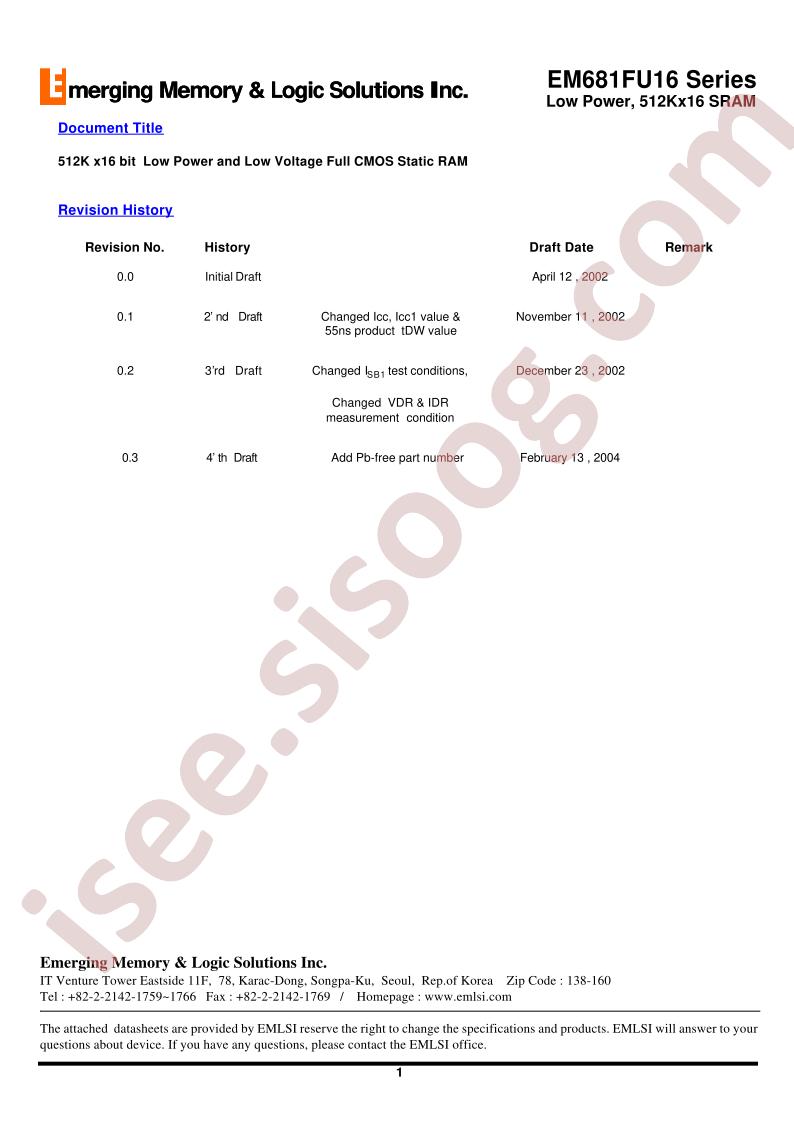 Emerging Memory & Logic Solutions Inc.

EM681FU16 Series
Low Power, 512Kx16 SRAM

Document Title

512K x16 bit Low Power and Low Voltage Full CMOS Static RAM

Revision History

| Revision No. | History | | Draft Date | Remark |
|---|---|---|---|---|
| 0.0 | Initial Draft | | April 12 , 2002 | |
| 0.1 | 2' nd Draft | Changed Icc, Icc1 value & 55ns product tDW value | November 11 , 2002 | |
| 0.2 | 3'rd Draft | Changed $I_{SB1}$ test conditions, Changed VDR & IDR measurement condition | December 23 , 2002 | |
| 0.3 | 4' th Draft | Add Pb-free part number | February 13 , 2004 | |

isee.sisoog.com

Emerging Memory & Logic Solutions Inc.
IT Venture Tower Eastside 11F, 78, Karac-Dong, Songpa-Ku, Seoul, Rep.of Korea Zip Code : 138-160
Tel : +82-2-2142-1759~1766 Fax : +82-2-2142-1769 / Homepage : www.emlsi.com

The attached datasheets are provided by EMLSI reserve the right to change the specifications and products. EMLSI will answer to your questions about device. If you have any questions, please contact the EMLSI office.

1